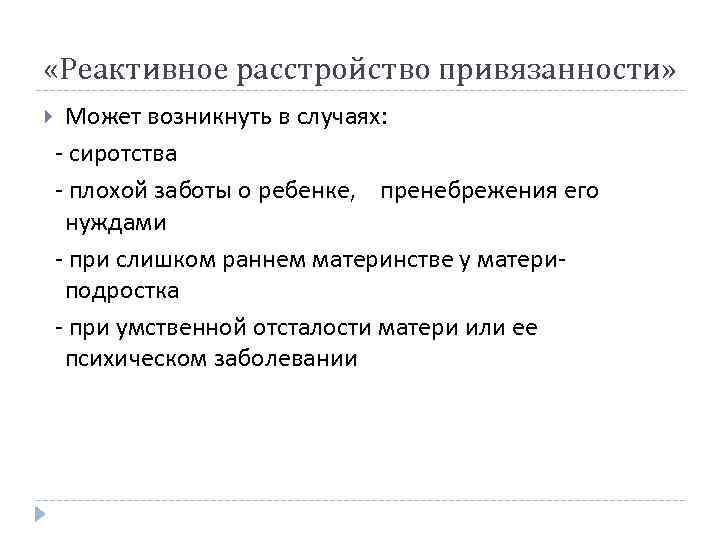 «Реактивное расстройство привязанности»

Может возникнуть в случаях:

- сиротства

- плохой заботы о ребенке, пренебрежения его нуждами

- при слишком раннем материнстве у матери-подростка

- при умственной отсталости матери или ее психическом заболевании